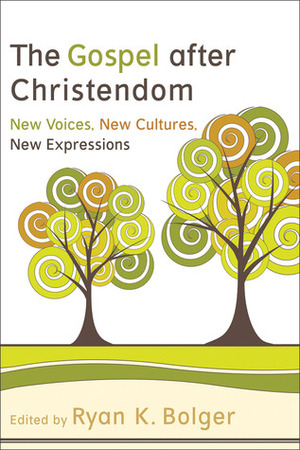 The Gospel after Christendom

New Voices, New Cultures, New Expressions

Edited by Ryan K. Bolger